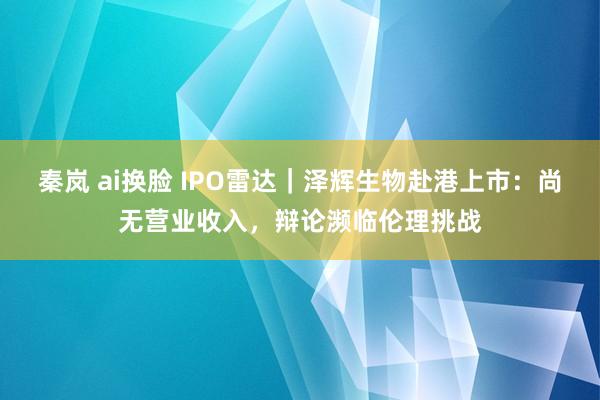 秦岚 ai换脸 IPO雷达｜泽辉生物赴港上市：尚无营业收入，辩论濒临伦理挑战